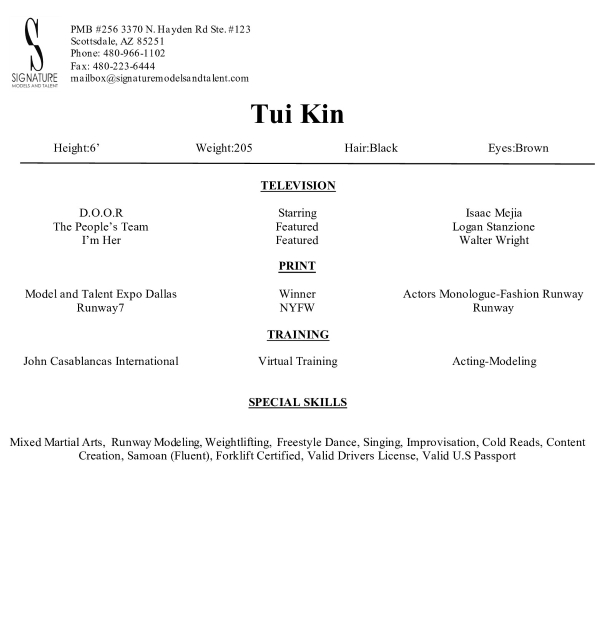 S
SIGNATURE
MODELS AND TALENT

PMB #256 3370 N. Hayden Rd Ste. #123
Scottsdale, AZ 85251
Phone: 480-966-1102
Fax: 480-223-6444
mailbox@signaturemodelsandtalent.com

Tui Kin

Height:6’ Weight:205 Hair:Black Eyes:Brown

TELEVISION

| | | |
|---|---|---|
| D.O.O.R | Starring | Isaac Mejia |
| The People’s Team | Featured | Logan Stanzione |
| I’m Her | Featured | Walter Wright |

PRINT

| | | |
|---|---|---|
| Model and Talent Expo Dallas | Winner | Actors Monologue-Fashion Runway |
| Runway7 | NYFW | Runway |

TRAINING

| | | |
|---|---|---|
| John Casablancas International | Virtual Training | Acting-Modeling |

SPECIAL SKILLS

Mixed Martial Arts, Runway Modeling, Weightlifting, Freestyle Dance, Singing, Improvisation, Cold Reads, Content Creation, Samoan (Fluent), Forklift Certified, Valid Drivers License, Valid U.S Passport